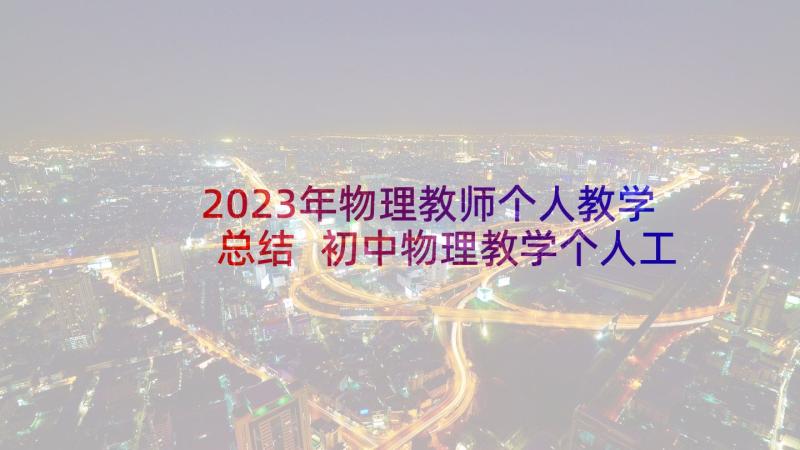 2023年物理教师个人教学总结 初中物理教学个人工